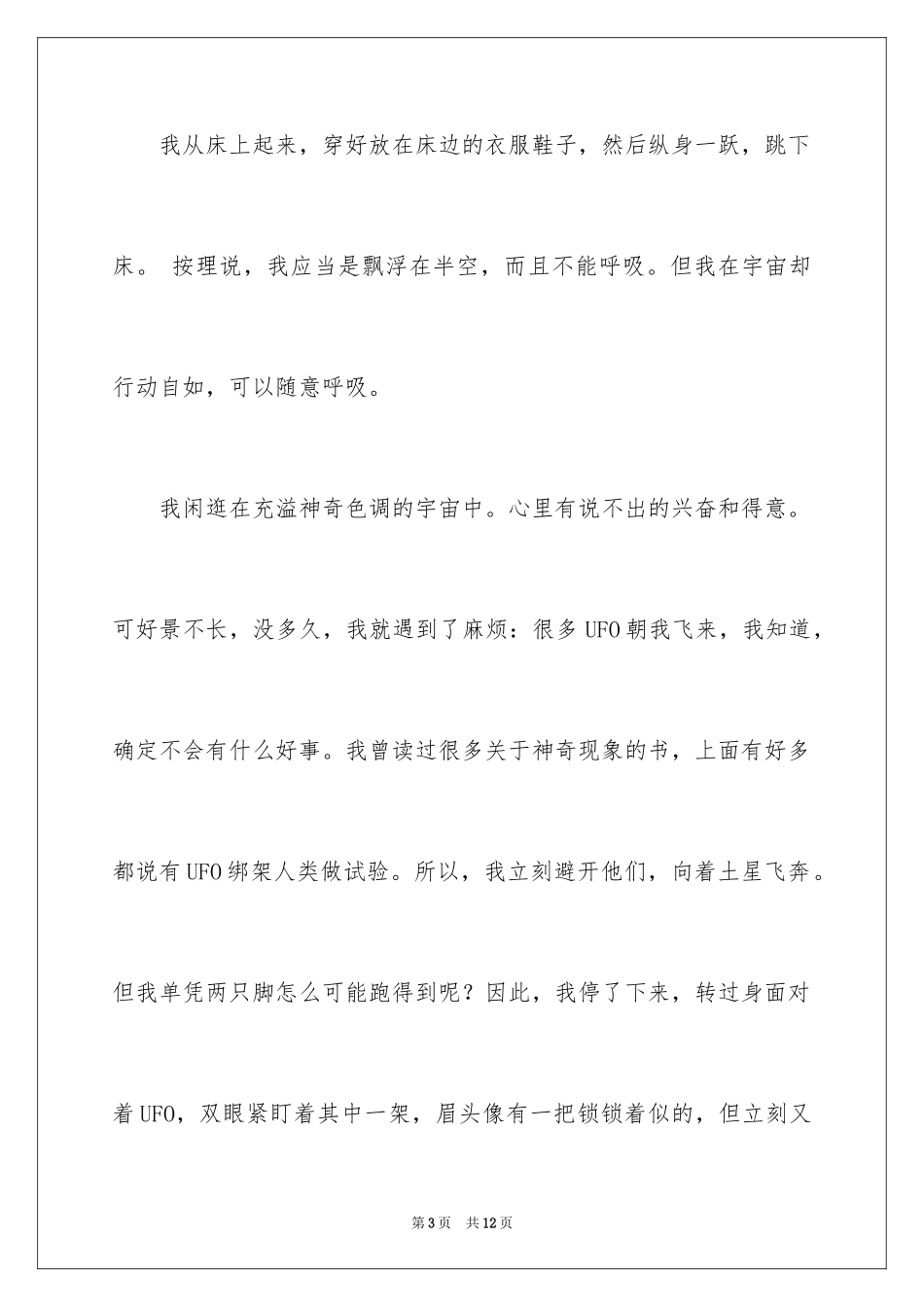 我从床上起来，穿好放在床边的衣服鞋子，然后纵身一跃，跳下床。 按理说，我应当是飘浮在半空，而且不能呼吸。但我在宇宙却行动自如，可以随意呼吸。

我闲逛在充溢神奇色调的宇宙中。心里有说不出的兴奋和得意。可好景不长，没多久，我就遇到了麻烦：很多UFO朝我飞来，我知道，确定不会有什么好事。我曾读过很多关于神奇现象的书，上面有好多都说有UFO绑架人类做试验。所以，我立刻避开他们，向着土星飞奔。但我单凭两只脚怎么可能跑得到呢？因此，我停了下来，转过身面对着UFO，双眼紧盯着其中一架，眉头像有一把锁锁着似的，但立刻又

第3页 共12页